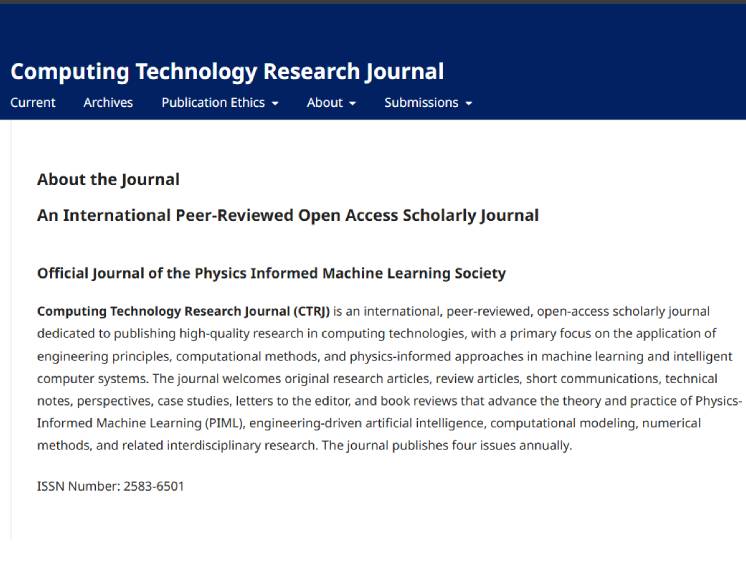 Computing Technology Research Journal

Current Archives Publication Ethics About Submissions

About the Journal

An International Peer-Reviewed Open Access Scholarly Journal

Official Journal of the Physics Informed Machine Learning Society

Computing Technology Research Journal (CTRJ) is an international, peer-reviewed, open-access scholarly journal dedicated to publishing high-quality research in computing technologies, with a primary focus on the application of engineering principles, computational methods, and physics-informed approaches in machine learning and intelligent computer systems. The journal welcomes original research articles, review articles, short communications, technical notes, perspectives, case studies, letters to the editor, and book reviews that advance the theory and practice of Physics-Informed Machine Learning (PIML), engineering-driven artificial intelligence, computational modeling, numerical methods, and related interdisciplinary research. The journal publishes four issues annually.

ISSN Number: 2583-6501